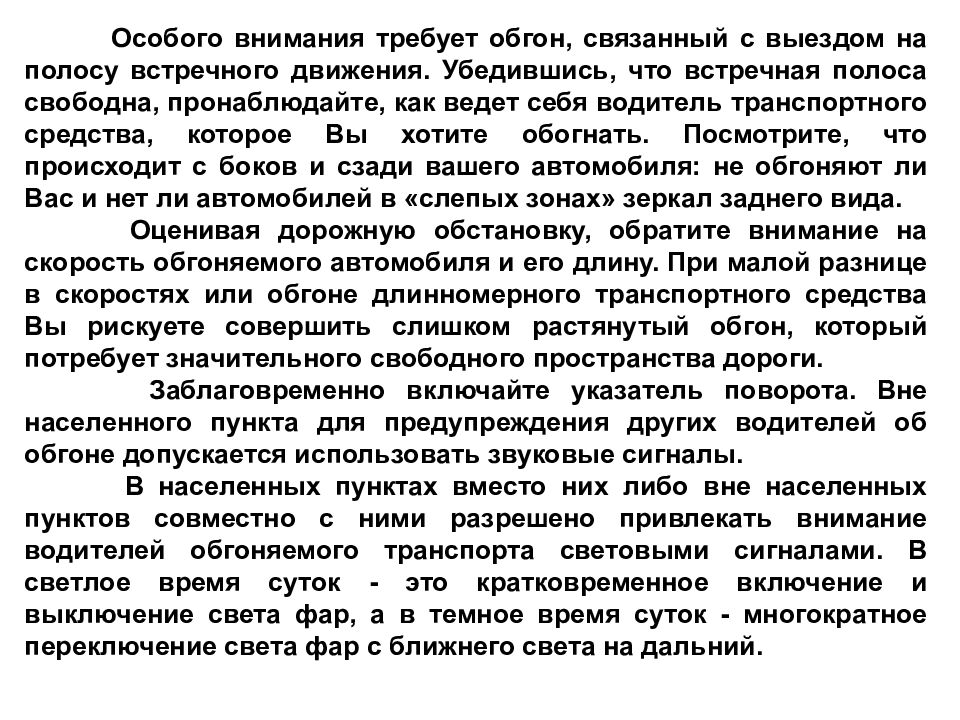 Особого внимания требует обгон, связанный с выездом на полосу встречного движения. Убедившись, что встречная полоса свободна, пронаблюдайте, как ведет себя водитель транспортного средства, которое Вы хотите обогнать. Посмотрите, что происходит с боков и сзади вашего автомобиля: не обгоняют ли Вас и нет ли автомобилей в «слепых зонах» зеркал заднего вида.

Оценивая дорожную обстановку, обратите внимание на скорость обгоняемого автомобиля и его длину. При малой разнице в скоростях или обгоне длинномерного транспортного средства Вы рискуете совершить слишком растянутый обгон, который потребует значительного свободного пространства дороги.

Заблаговременно включайте указатель поворота. Вне населенного пункта для предупреждения других водителей об обгоне допускается использовать звуковые сигналы.

В населенных пунктах вместо них либо вне населенных пунктов совместно с ними разрешено привлекать внимание водителей обгоняемого транспорта световыми сигналами. В светлое время суток - это кратковременное включение и выключение света фар, а в темное время суток - многократное переключение света фар с ближнего света на дальний.